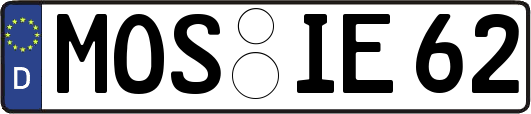 D MOS IE 62